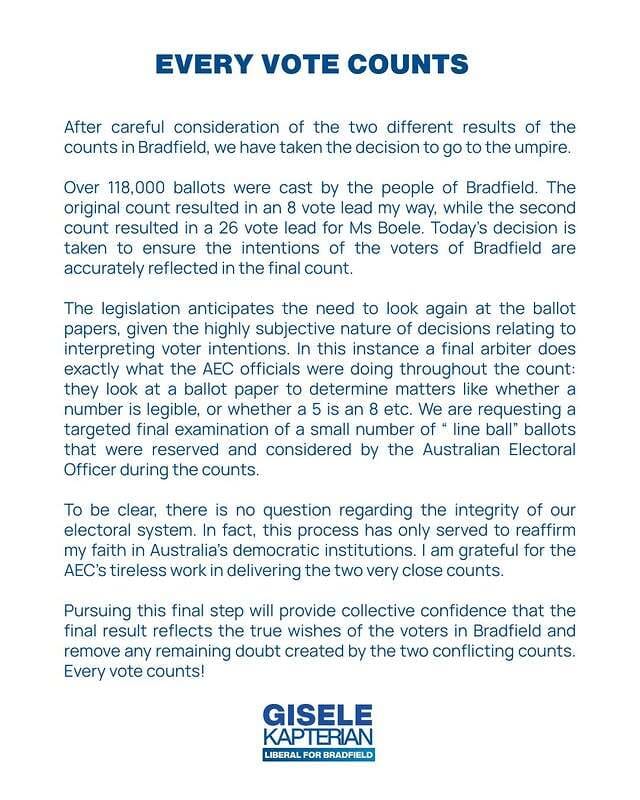 EVERY VOTE COUNTS

After careful consideration of the two different results of the counts in Bradfield, we have taken the decision to go to the umpire.

Over 118,000 ballots were cast by the people of Bradfield. The original count resulted in an 8 vote lead my way, while the second count resulted in a 26 vote lead for Ms Boele. Today's decision is taken to ensure the intentions of the voters of Bradfield are accurately reflected in the final count.

The legislation anticipates the need to look again at the ballot papers, given the highly subjective nature of decisions relating to interpreting voter intentions. In this instance a final arbiter does exactly what the AEC officials were doing throughout the count: they look at a ballot paper to determine matters like whether a number is legible, or whether a 5 is an 8 etc. We are requesting a targeted final examination of a small number of " line ball" ballots that were reserved and considered by the Australian Electoral Officer during the counts.

To be clear, there is no question regarding the integrity of our electoral system. In fact, this process has only served to reaffirm my faith in Australia's democratic institutions. I am grateful for the AEC's tireless work in delivering the two very close counts.

Pursuing this final step will provide collective confidence that the final result reflects the true wishes of the voters in Bradfield and remove any remaining doubt created by the two conflicting counts. Every vote counts!

GISELE
KAPTERIAN
LIBERAL FOR BRADFIELD